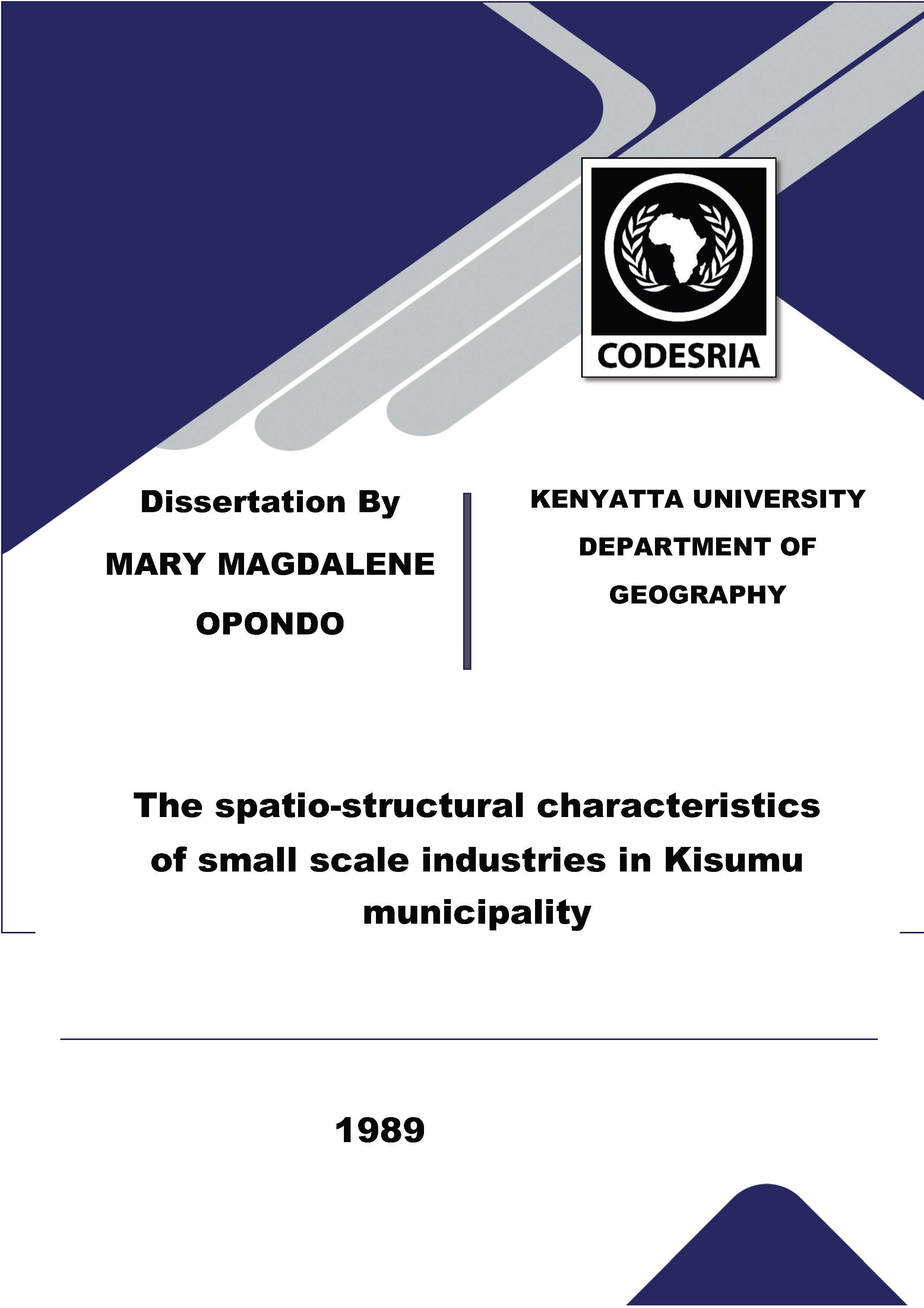 CODESRIA

Dissertation By

MARY MAGDALENE OPONDO

KENYATTA UNIVERSITY

DEPARTMENT OF GEOGRAPHY

The spatio-structural characteristics of small scale industries in Kisumu municipality

1989